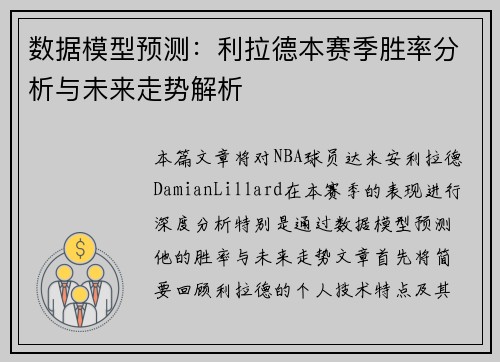 数据模型预测：利拉德本赛季胜率分析与未来走势解析

本篇文章将对NBA球员达米安利拉德DamianLillard在本赛季的表现进行深度分析特别是通过数据模型预测他的胜率与未来走势文章首先将简要回顾利拉德的个人技术特点及其

$